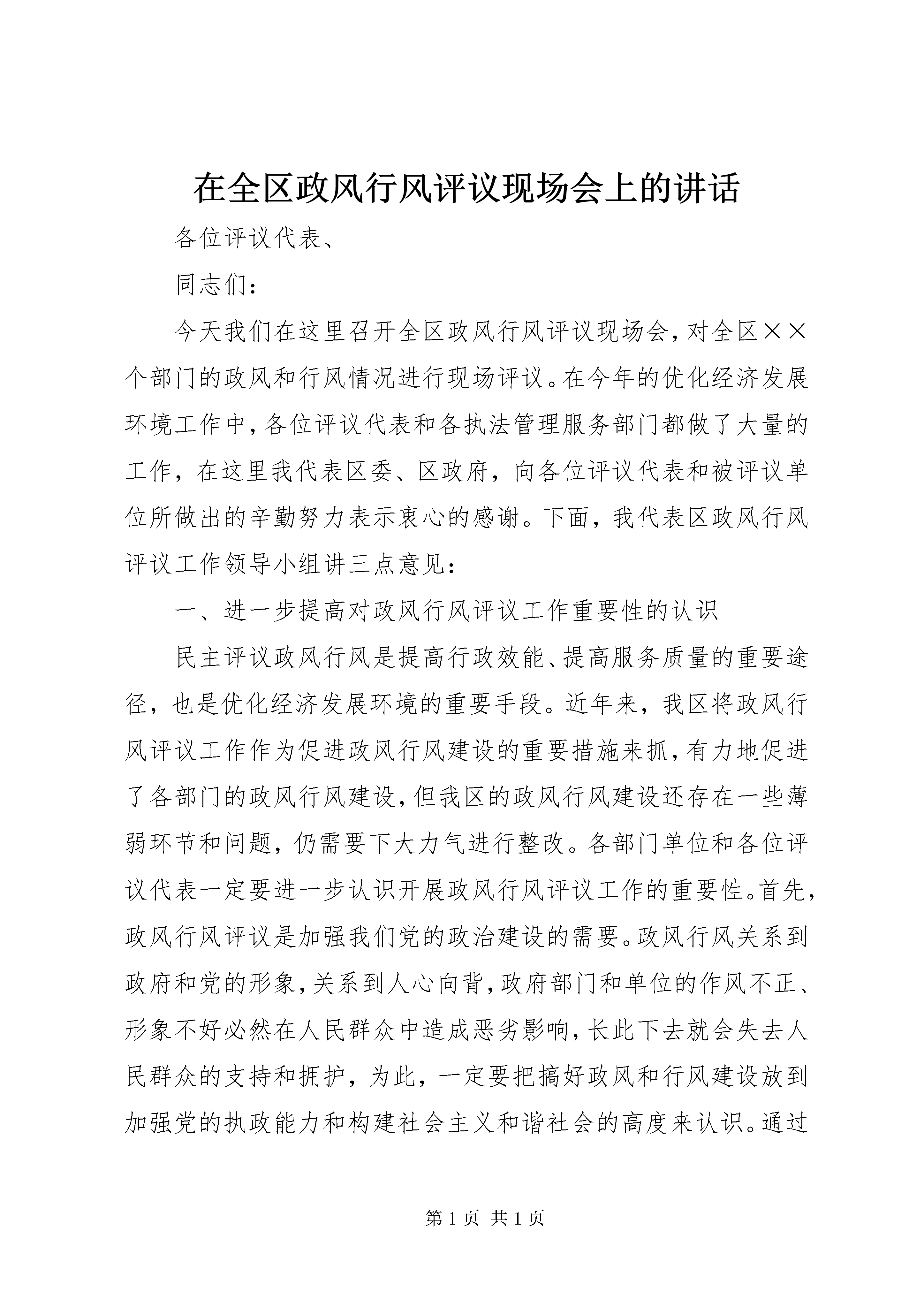 在全区政风行风评议现场会上的讲话

各位评议代表、

同志们：

今天我们在这里召开全区政风行风评议现场会，对全区××个部门的政风和行风情况进行现场评议。在今年的优化经济发展环境工作中，各位评议代表和各执法管理服务部门都做了大量的工作，在这里我代表区委、区政府，向各位评议代表和被评议单位所做出的辛勤努力表示衷心的感谢。下面，我代表区政风行风评议工作领导小组讲三点意见：

一、进一步提高对政风行风评议工作重要性的认识

民主评议政风行风是提高行政效能、提高服务质量的重要途径，也是优化经济发展环境的重要手段。近年来，我区将政风行风评议工作作为促进政风行风建设的重要措施来抓，有力地促进了各部门的政风行风建设，但我区的政风行风建设还存在一些薄弱环节和问题，仍需要下大力气进行整改。各部门单位和各位评议代表一定要进一步认识开展政风行风评议工作的重要性。首先，政风行风评议是加强我们党的政治建设的需要。政风行风关系到政府和党的形象，关系到人心向背，政府部门和单位的作风不正、形象不好必然在人民群众中造成恶劣影响，长此下去就会失去人民群众的支持和拥护，为此，一定要把搞好政风和行风建设放到加强党的执政能力和构建社会主义和谐社会的高度来认识。通过

第 1 页 共 1 页